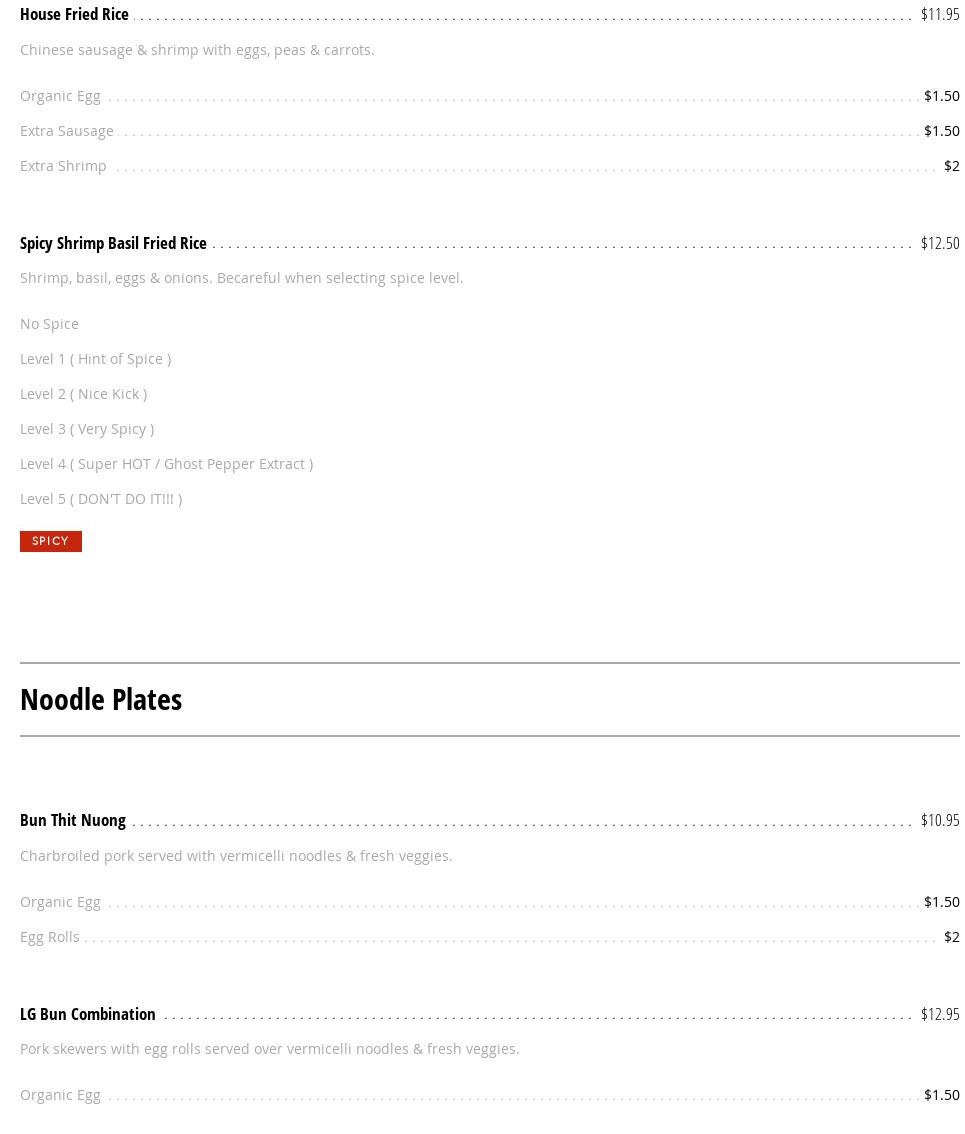 House Fried Rice $11.95

Chinese sausage & shrimp with eggs, peas & carrots.

Organic Egg $1.50

Extra Sausage $1.50

Extra Shrimp $2

Spicy Shrimp Basil Fried Rice $12.50

Shrimp, basil, eggs & onions. Becareful when selecting spice level.

No Spice

Level 1 ( Hint of Spice )

Level 2 ( Nice Kick )

Level 3 ( Very Spicy )

Level 4 ( Super HOT / Ghost Pepper Extract )

Level 5 ( DON'T DO IT!!! )

SPICY

Noodle Plates

Bun Thit Nuong $10.95

Charbroiled pork served with vermicelli noodles & fresh veggies.

Organic Egg $1.50

Egg Rolls $2

LG Bun Combination $12.95

Pork skewers with egg rolls served over vermicelli noodles & fresh veggies.

Organic Egg $1.50